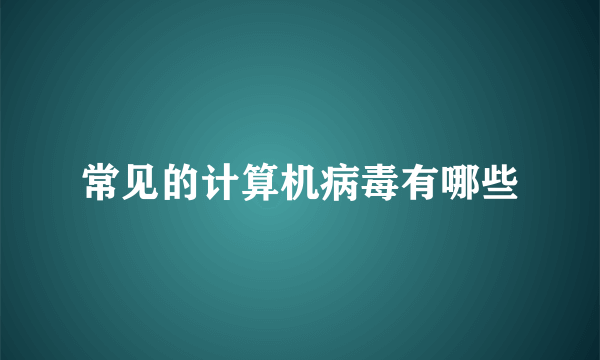 常见的计算机病毒有哪些